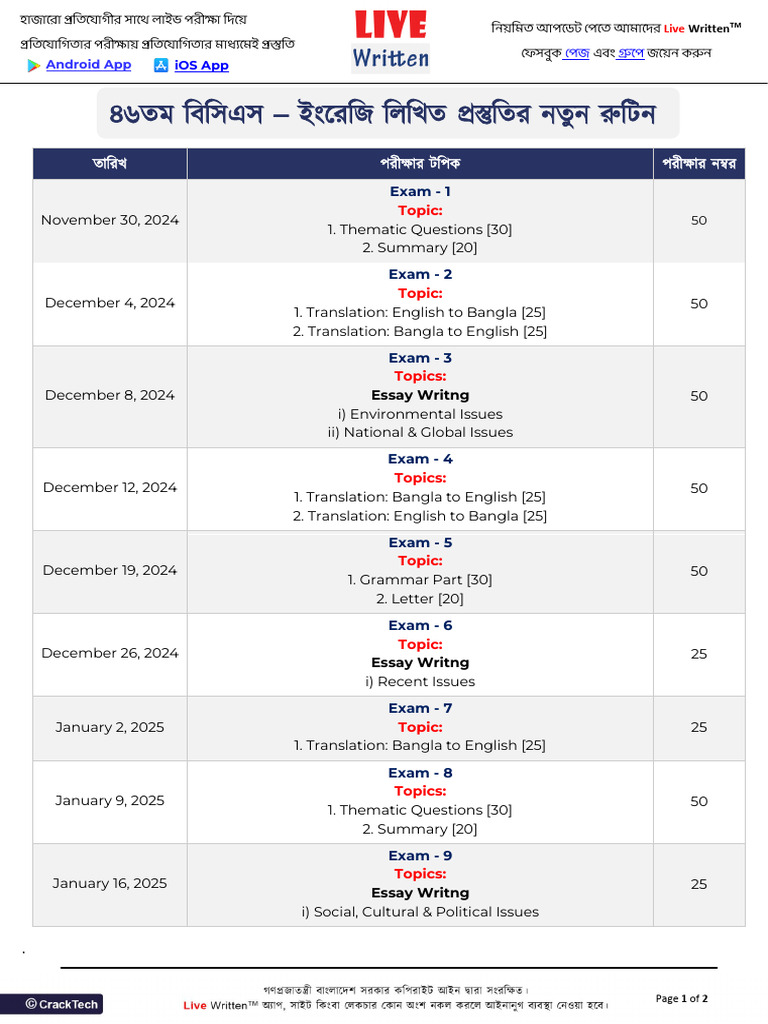 হাজারো প্রতিযোগীর সাথে লাইভ পরীক্ষা দিয়ে
প্রতিযোগিতার পরীক্ষায় প্রতিযোগিতার মাধ্যমেই প্রস্তুতি
Android App iOS App

LIVE
Written

নিয়মিত আপডেট পেতে আমাদের Live Written™
ফেসবুক পেজ এবং গ্রুপে জয়েন করুন

৪৬তম বিসিএস – ইংরেজি লিখিত প্রস্তুতির নতুন রুটিন

| তারিখ | পরীক্ষার টপিক | পরীক্ষার নম্বর |
|---|---|---|
| November 30, 2024 | Exam - 1 Topic: 1. Thematic Questions [30] 2. Summary [20] | 50 |
| December 4, 2024 | Exam - 2 Topic: 1. Translation: English to Bangla [25] 2. Translation: Bangla to English [25] | 50 |
| December 8, 2024 | Exam - 3 Topics: Essay Writng i) Environmental Issues ii) National & Global Issues | 50 |
| December 12, 2024 | Exam - 4 Topics: 1. Translation: Bangla to English [25] 2. Translation: English to Bangla [25] | 50 |
| December 19, 2024 | Exam - 5 Topic: 1. Grammar Part [30] 2. Letter [20] | 50 |
| December 26, 2024 | Exam - 6 Topic: Essay Writng i) Recent Issues | 25 |
| January 2, 2025 | Exam - 7 Topic: 1. Translation: Bangla to English [25] | 25 |
| January 9, 2025 | Exam - 8 Topics: 1. Thematic Questions [30] 2. Summary [20] | 50 |
| January 16, 2025 | Exam - 9 Topics: Essay Writng i) Social, Cultural & Political Issues | 25 |

গণপ্রজাতন্ত্রী বাংলাদেশ সরকার কপিরাইট আইন দ্বারা সংরক্ষিত।
Live Written™ অ্যাপ, সাইট কিংবা লেকচার কোন অংশ নকল করলে আইনানুগ ব্যবস্থা নেওয়া হবে।

© CrackTech

Page 1 of 2